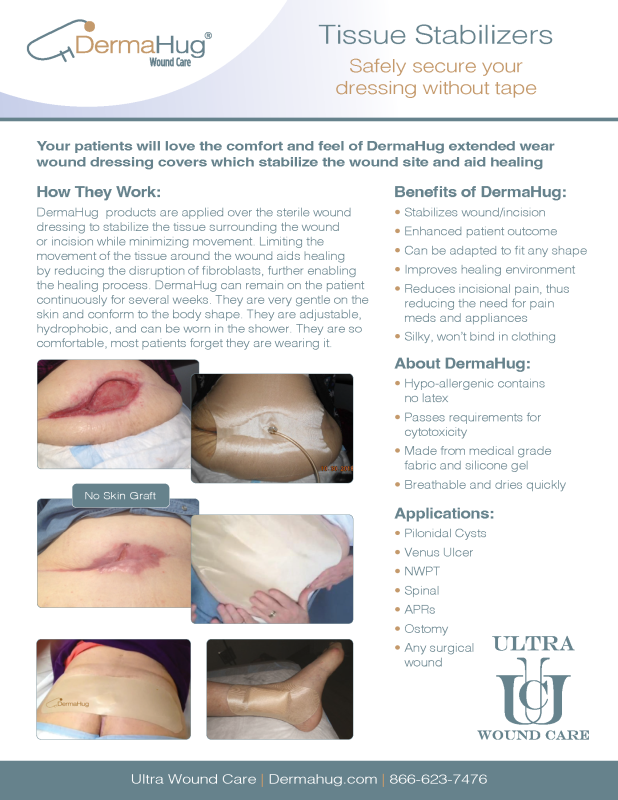 DermaHug®
Wound Care

Tissue Stabilizers

Safely secure your dressing without tape

Your patients will love the comfort and feel of DermaHug extended wear wound dressing covers which stabilize the wound site and aid healing

How They Work:

DermaHug products are applied over the sterile wound dressing to stabilize the tissue surrounding the wound or incision while minimizing movement. Limiting the movement of the tissue around the wound aids healing by reducing the disruption of fibroblasts, further enabling the healing process. DermaHug can remain on the patient continuously for several weeks. They are very gentle on the skin and conform to the body shape. They are adjustable, hydrophobic, and can be worn in the shower. They are so comfortable, most patients forget they are wearing it.

No Skin Graft

DermaHug

Benefits of DermaHug:

• Stabilizes wound/incision
• Enhanced patient outcome
• Can be adapted to fit any shape
• Improves healing environment
• Reduces incisional pain, thus reducing the need for pain meds and appliances
• Silky, won't bind in clothing

About DermaHug:

• Hypo-allergenic contains no latex
• Passes requirements for cytotoxicity
• Made from medical grade fabric and silicone gel
• Breathable and dries quickly

Applications:

• Pilonidal Cysts
• Venus Ulcer
• NWPT
• Spinal
• APRs
• Ostomy
• Any surgical wound

ULTRA
UC
WOUND CARE

Ultra Wound Care | Dermahug.com | 866-623-7476